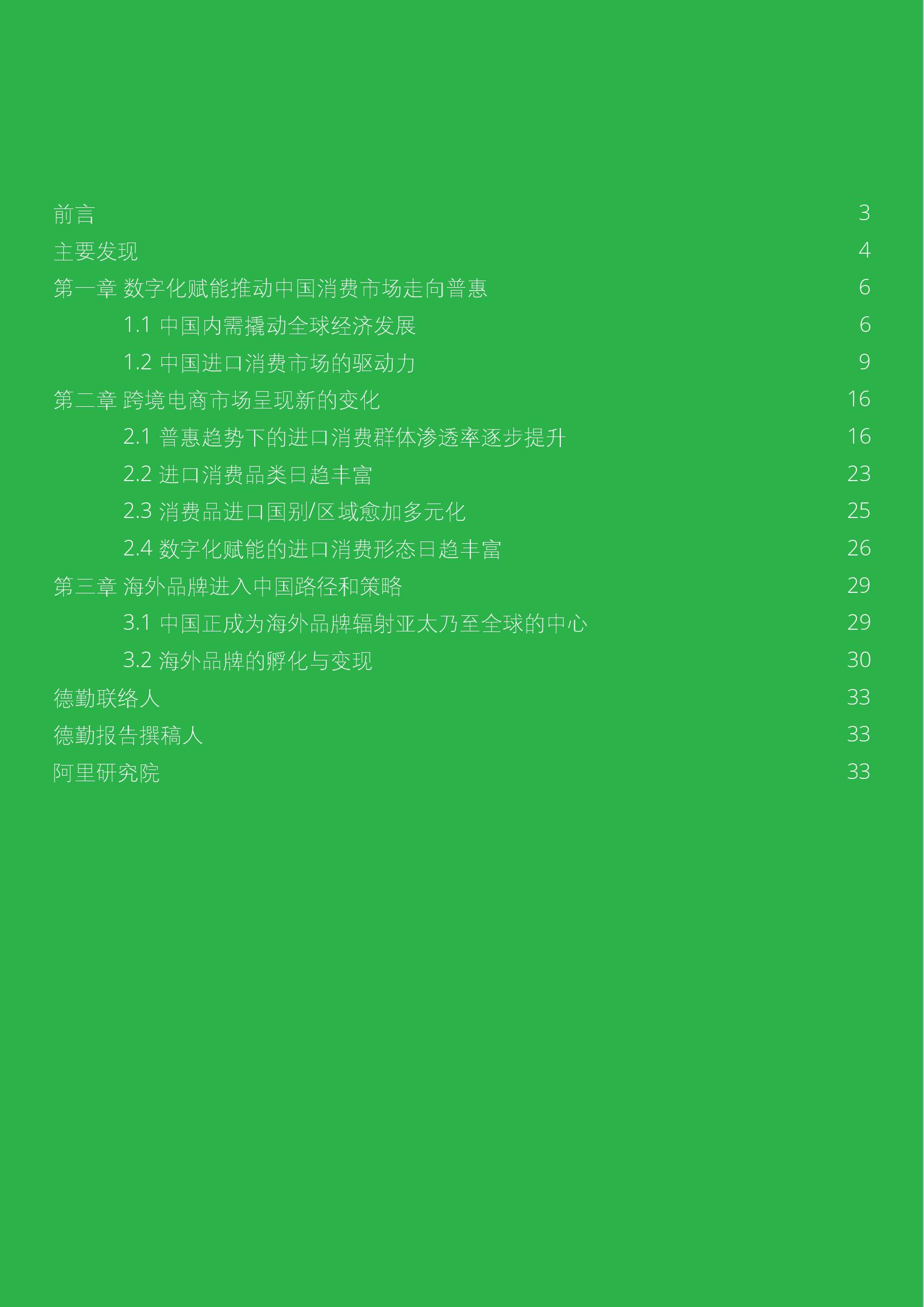 前言 3
主要发现 4
第一章 数字化赋能推动中国消费市场走向普惠 6
1.1 中国内需撬动全球经济发展 6
1.2 中国进口消费市场的驱动力 9
第二章 跨境电商市场呈现新的变化 16
2.1 普惠趋势下的进口消费群体渗透率逐步提升 16
2.2 进口消费品类日趋丰富 23
2.3 消费品进口国别/区域愈加多元化 25
2.4 数字化赋能的进口消费形态日趋丰富 26
第三章 海外品牌进入中国路径和策略 29
3.1 中国正成为海外品牌辐射亚太乃至全球的中心 29
3.2 海外品牌的孵化与变现 30
德勤联络人 33
德勤报告撰稿人 33
阿里研究院 33